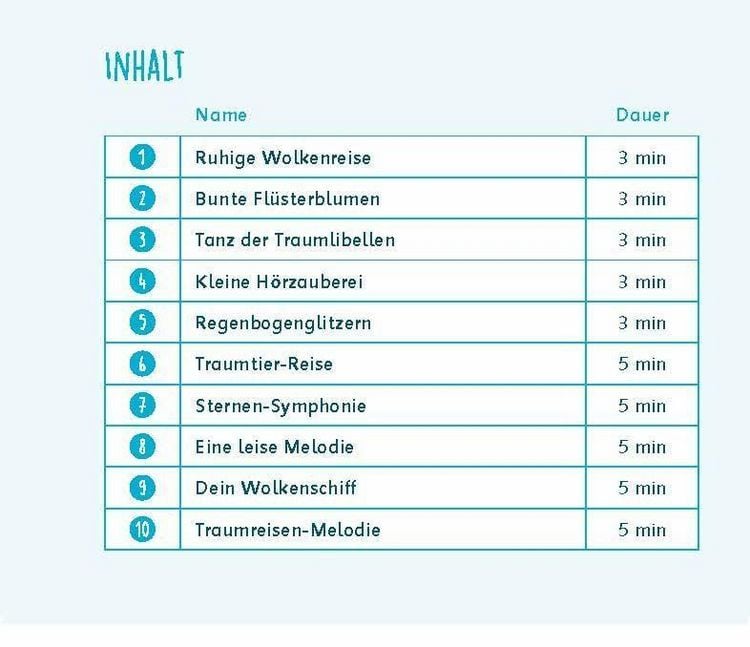 INHALT

|  | Name | Dauer |
|---|---|---|
| 1 | Ruhige Wolkenreise | 3 min |
| 2 | Bunte Flüsterblumen | 3 min |
| 3 | Tanz der Traumlibellen | 3 min |
| 4 | Kleine Hörzauberei | 3 min |
| 5 | Regenbogenglitzern | 3 min |
| 6 | Traumtier-Reise | 5 min |
| 7 | Sternen-Symphonie | 5 min |
| 8 | Eine leise Melodie | 5 min |
| 9 | Dein Wolkenschiff | 5 min |
| 10 | Traumreisen-Melodie | 5 min |